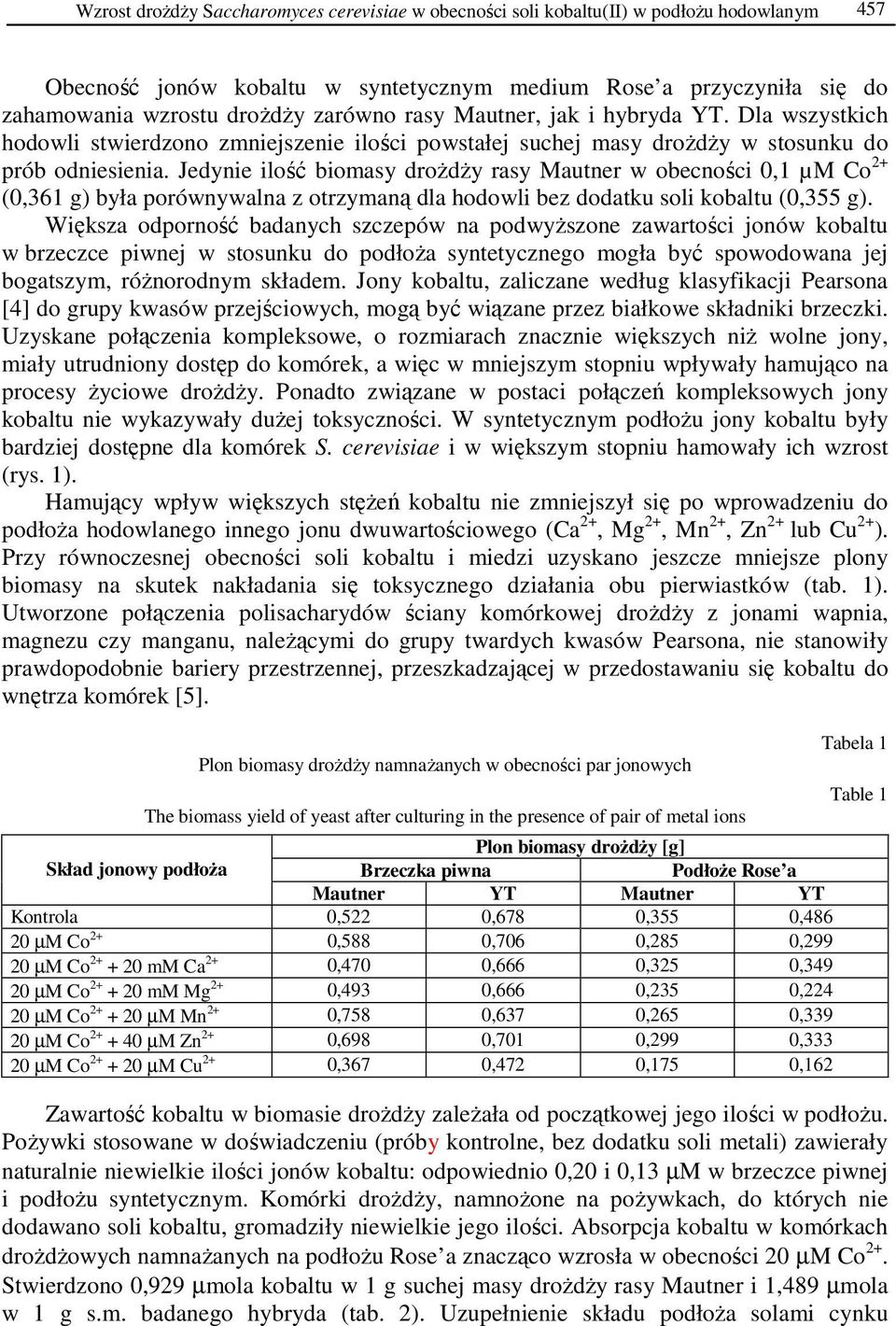 Wzrost drożdży Saccharomyces cerevisiae w obecności soli kobaltu(II) w podłożu hodowlanym 457

Obecność jonów kobaltu w syntetycznym medium Rose'a przyczyniła się do zahamowania wzrostu drożdży zarówno rasy Mautner, jak i hybryda YT. Dla wszystkich hodowli stwierdzono zmniejszenie ilości powstałej suchej masy drożdży w stosunku do prób odniesienia. Jedynie ilość biomasy drożdży rasy Mautner w obecności 0,1 μM $Co^{2+}$ (0,361 g) była porównywalna z otrzymaną dla hodowli bez dodatku soli kobaltu (0,355 g). Większa odporność badanych szczepów na podwyższone zawartości jonów kobaltu w brzeczce piwnej w stosunku do podłoża syntetycznego mogła być spowodowana jej bogatszym, różnorodnym składem. Jony kobaltu, zaliczane według klasyfikacji Pearsona [4] do grupy kwasów przejściowych, mogą być wiązane przez białkowe składniki brzeczki. Uzyskane połączenia kompleksowe, o rozmiarach znacznie większych niż wolne jony, miały utrudniony dostęp do komórek, a więc w mniejszym stopniu wpływały hamująco na procesy życiowe drożdży. Ponadto związane w postaci połączeń kompleksowych jony kobaltu nie wykazywały dużej toksyczności. W syntetycznym podłożu jony kobaltu były bardziej dostępne dla komórek S. cerevisiae i w większym stopniu hamowały ich wzrost (rys. 1).

Hamujący wpływ większych stężeń kobaltu nie zmniejszył się po wprowadzeniu do podłoża hodowlanego innego jonu dwuwartościowego ($Ca^{2+}$, $Mg^{2+}$, $Mn^{2+}$, $Zn^{2+}$ lub $Cu^{2+}$). Przy równoczesnej obecności soli kobaltu i miedzi uzyskano jeszcze mniejsze plony biomasy na skutek nakładania się toksycznego działania obu pierwiastków (tab. 1). Utworzone połączenia polisacharydów ściany komórkowej drożdży z jonami wapnia, magnezu czy manganu, należącymi do grupy twardych kwasów Pearsona, nie stanowiły prawdopodobnie bariery przestrzennej, przeszkadzającej w przedostawaniu się kobaltu do wnętrza komórek [5].

Tabela 1

Plon biomasy drożdży namnażanych w obecności par jonowych

Table 1

The biomass yield of yeast after culturing in the presence of pair of metal ions

| Skład jonowy podłoża | Plon biomasy drożdży [g] | | | |
|---|---|---|---|---|
| | Brzeczka piwna | | Podłoże Rose'a | |
| | Mautner | YT | Mautner | YT |
| Kontrola | 0,522 | 0,678 | 0,355 | 0,486 |
| 20 μM $Co^{2+}$ | 0,588 | 0,706 | 0,285 | 0,299 |
| 20 μM $Co^{2+}$ + 20 mM $Ca^{2+}$ | 0,470 | 0,666 | 0,325 | 0,349 |
| 20 μM $Co^{2+}$ + 20 mM $Mg^{2+}$ | 0,493 | 0,666 | 0,235 | 0,224 |
| 20 μM $Co^{2+}$ + 20 μM $Mn^{2+}$ | 0,758 | 0,637 | 0,265 | 0,339 |
| 20 μM $Co^{2+}$ + 40 μM $Zn^{2+}$ | 0,698 | 0,701 | 0,299 | 0,333 |
| 20 μM $Co^{2+}$ + 20 μM $Cu^{2+}$ | 0,367 | 0,472 | 0,175 | 0,162 |

Zawartość kobaltu w biomasie drożdży zależała od początkowej jego ilości w podłożu. Pożywki stosowane w doświadczeniu (próby kontrolne, bez dodatku soli metali) zawierały naturalnie niewielkie ilości jonów kobaltu: odpowiednio 0,20 i 0,13 μM w brzeczce piwnej i podłożu syntetycznym. Komórki drożdży, namnożone na pożywkach, do których nie dodawano soli kobaltu, gromadziły niewielkie jego ilości. Absorpcja kobaltu w komórkach drożdżowych namnażanych na podłożu Rose'a znacząco wzrosła w obecności 20 μM $Co^{2+}$. Stwierdzono 0,929 μmola kobaltu w 1 g suchej masy drożdży rasy Mautner i 1,489 μmola w 1 g s.m. badanego hybryda (tab. 2). Uzupełnienie składu podłoża solami cynku